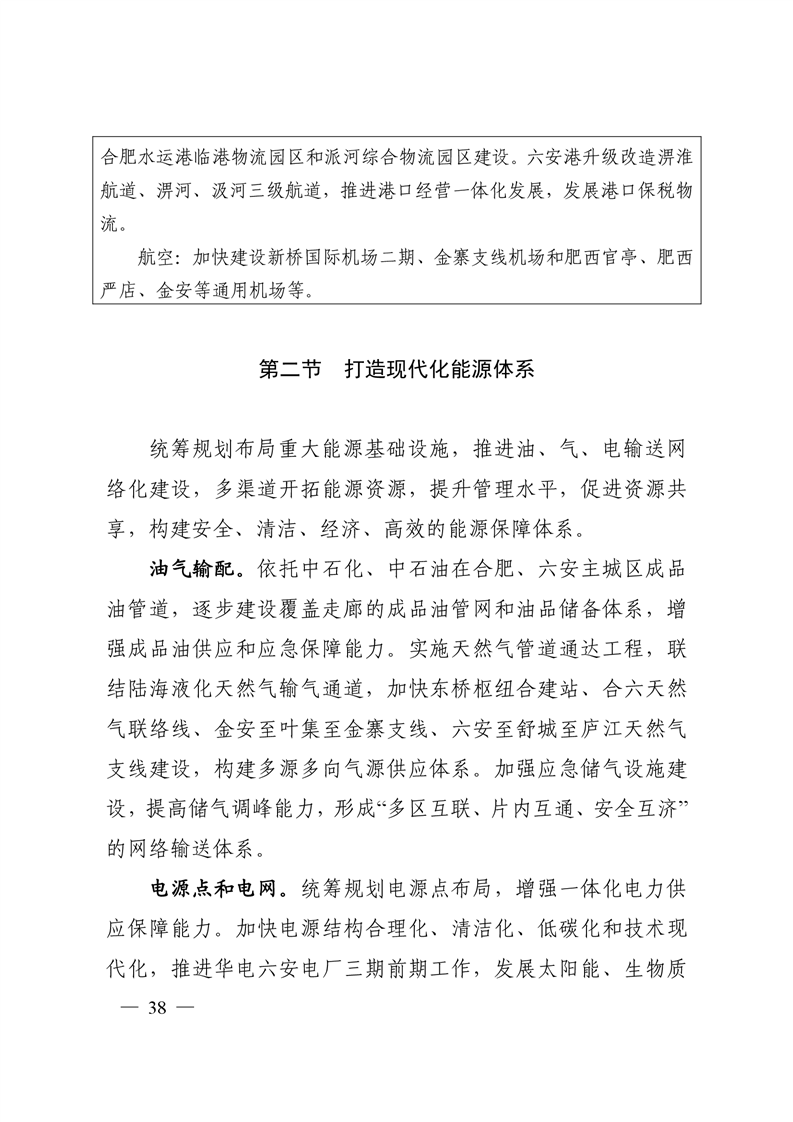 合肥水运港临港物流园区和派河综合物流园区建设。六安港升级改造淠淮航道、淠河、汲河三级航道，推进港口经营一体化发展，发展港口保税物流。

航空：加快建设新桥国际机场二期、金寨支线机场和肥西官亭、肥西严店、金安等通用机场等。

第二节　打造现代化能源体系

统筹规划布局重大能源基础设施，推进油、气、电输送网络化建设，多渠道开拓能源资源，提升管理水平，促进资源共享，构建安全、清洁、经济、高效的能源保障体系。

油气输配。依托中石化、中石油在合肥、六安主城区成品油管道，逐步建设覆盖走廊的成品油管网和油品储备体系，增强成品油供应和应急保障能力。实施天然气管道通达工程，联结陆海液化天然气输气通道，加快东桥枢纽合建站、合六天然气联络线、金安至叶集至金寨支线、六安至舒城至庐江天然气支线建设，构建多源多向气源供应体系。加强应急储气设施建设，提高储气调峰能力，形成“多区互联、片内互通、安全互济”的网络输送体系。

电源点和电网。统筹规划电源点布局，增强一体化电力供应保障能力。加快电源结构合理化、清洁化、低碳化和技术现代化，推进华电六安电厂三期前期工作，发展太阳能、生物质

— 38 —